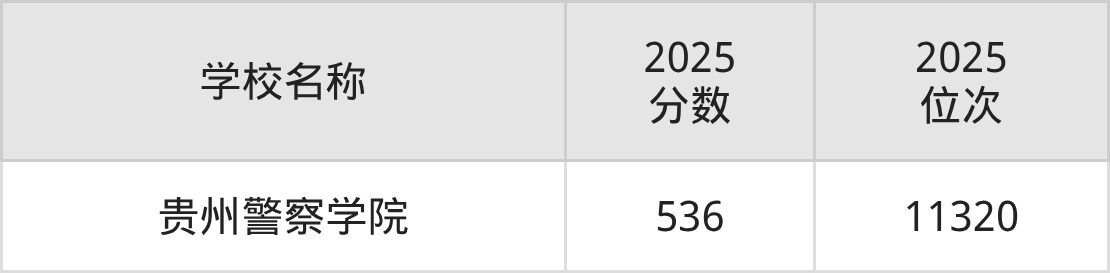 | 学校名称 | 2025 分数 | 2025 位次 |
|---|---|---|
| 贵州警察学院 | 536 | 11320 |